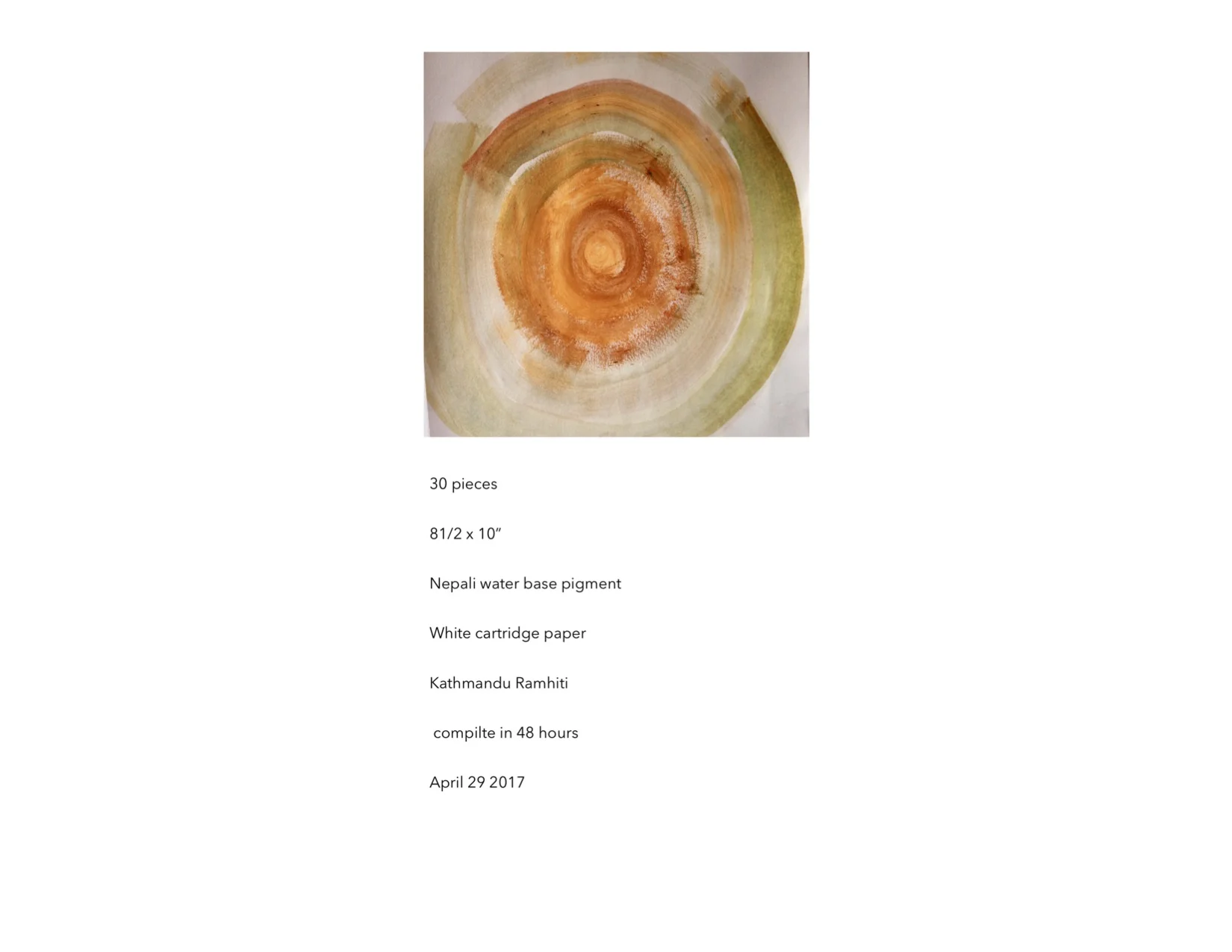 30 pieces

81/2 x 10"

Nepali water base pigment

White cartridge paper

Kathmandu Ramhiti

compilte in 48 hours

April 29 2017